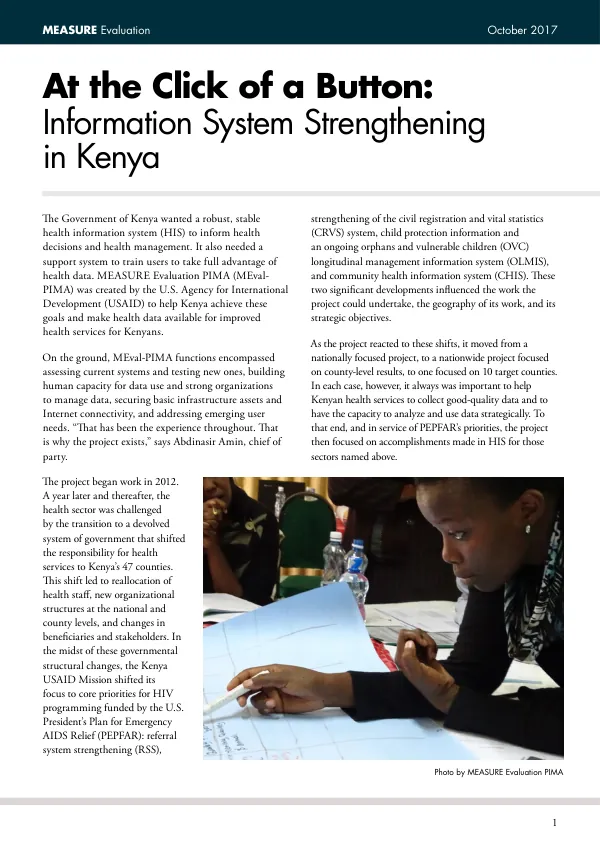 MEASURE Evaluation

October 2017

At the Click of a Button:
Information System Strengthening in Kenya

The Government of Kenya wanted a robust, stable health information system (HIS) to inform health decisions and health management. It also needed a support system to train users to take full advantage of health data. MEASURE Evaluation PIMA (MEval-PIMA) was created by the U.S. Agency for International Development (USAID) to help Kenya achieve these goals and make health data available for improved health services for Kenyans.

On the ground, MEval-PIMA functions encompassed assessing current systems and testing new ones, building human capacity for data use and strong organizations to manage data, securing basic infrastructure assets and Internet connectivity, and addressing emerging user needs. "That has been the experience throughout. That is why the project exists," says Abdinasir Amin, chief of party.

The project began work in 2012. A year later and thereafter, the health sector was challenged by the transition to a devolved system of government that shifted the responsibility for health services to Kenya's 47 counties. This shift led to reallocation of health staff, new organizational structures at the national and county levels, and changes in beneficiaries and stakeholders. In the midst of these governmental structural changes, the Kenya USAID Mission shifted its focus to core priorities for HIV programming funded by the U.S. President's Plan for Emergency AIDS Relief (PEPFAR): referral system strengthening (RSS),

strengthening of the civil registration and vital statistics (CRVS) system, child protection information and an ongoing orphans and vulnerable children (OVC) longitudinal management information system (OLMIS), and community health information system (CHIS). These two significant developments influenced the work the project could undertake, the geography of its work, and its strategic objectives.

As the project reacted to these shifts, it moved from a nationally focused project, to a nationwide project focused on county-level results, to one focused on 10 target counties. In each case, however, it always was important to help Kenyan health services to collect good-quality data and to have the capacity to analyze and use data strategically. To that end, and in service of PEPFAR's priorities, the project then focused on accomplishments made in HIS for those sectors named above.

Photo by MEASURE Evaluation PIMA

1